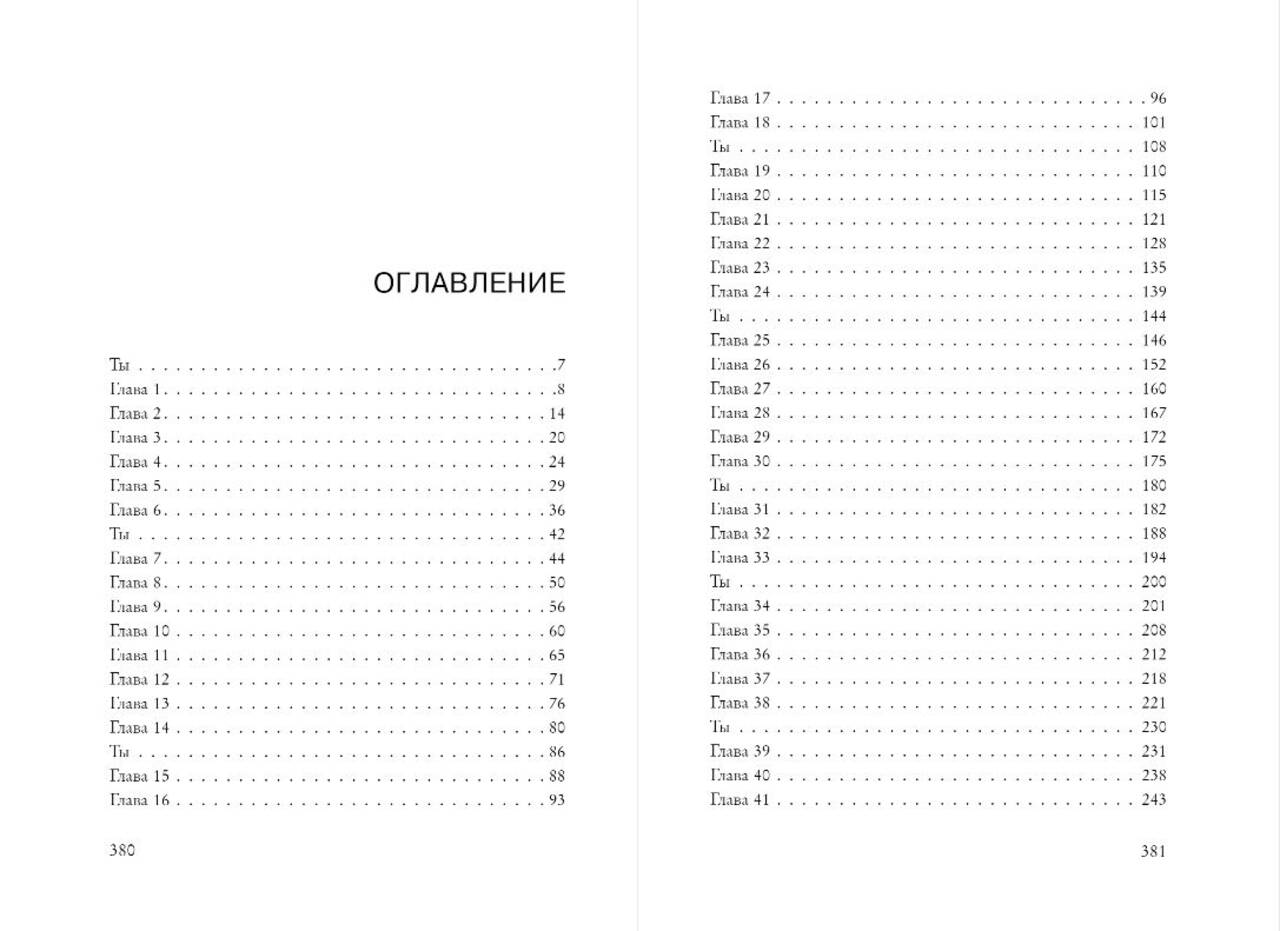 ОГЛАВЛЕНИЕ

Ты 7
Глава 1 8
Глава 2 14
Глава 3 20
Глава 4 24
Глава 5 29
Глава 6 36
Ты 42
Глава 7 44
Глава 8 50
Глава 9 56
Глава 10 60
Глава 11 65
Глава 12 71
Глава 13 76
Глава 14 80
Ты 86
Глава 15 88
Глава 16 93

380

Глава 17 96
Глава 18 101
Ты 108
Глава 19 110
Глава 20 115
Глава 21 121
Глава 22 128
Глава 23 135
Глава 24 139
Ты 144
Глава 25 146
Глава 26 152
Глава 27 160
Глава 28 167
Глава 29 172
Глава 30 175
Ты 180
Глава 31 182
Глава 32 188
Глава 33 194
Ты 200
Глава 34 201
Глава 35 208
Глава 36 212
Глава 37 218
Глава 38 221
Ты 230
Глава 39 231
Глава 40 238
Глава 41 243

381